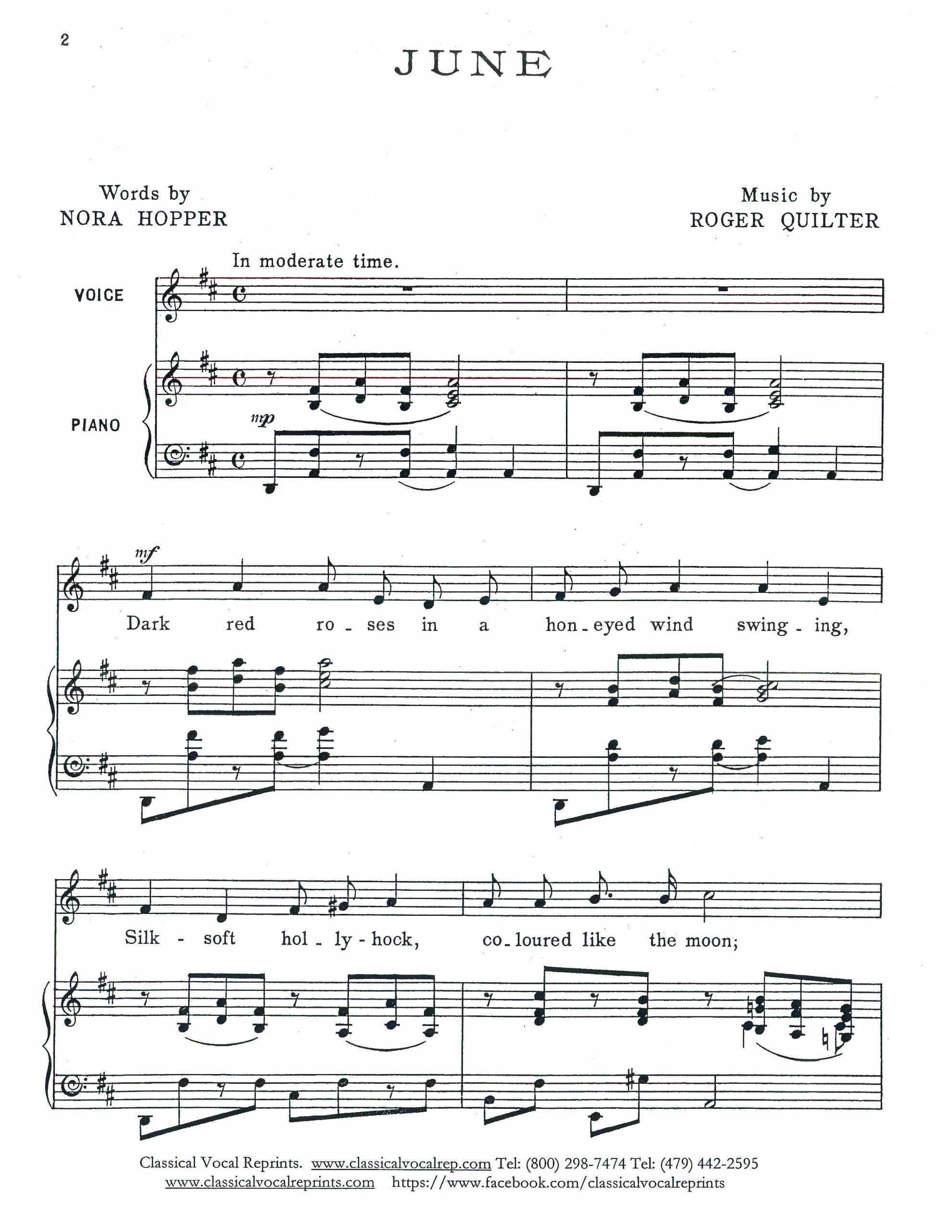 2

JUNE

Words by
NORA HOPPER

Music by
ROGER QUILTER

In moderate time.

VOICE

PIANO

mp

mf

Dark red ro - ses in a hon - eyed wind swing - ing,

Silk - soft hol - ly - hock, co - loured like the moon;

Classical Vocal Reprints. www.classicalvocalrep.com Tel: (800) 298-7474 Tel: (479) 442-2595
www.classicalvocalreprints.com https://www.facebook.com/classicalvocalreprints